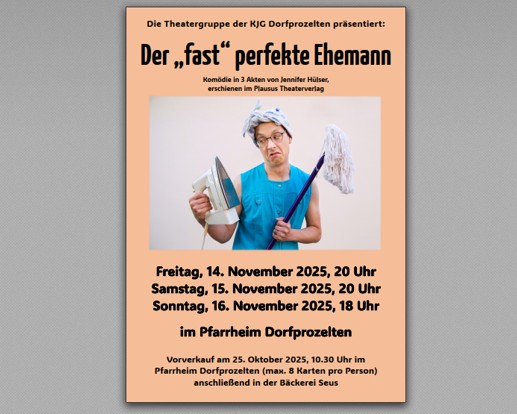 Die Theatergruppe der KJG Dorfprozelten präsentiert:

Der „fast“ perfekte Ehemann

Komödie in 3 Akten von Jennifer Hülser, erschienen im Plausus Theaterverlag

Freitag, 14. November 2025, 20 Uhr
Samstag, 15. November 2025, 20 Uhr
Sonntag, 16. November 2025, 18 Uhr

im Pfarrheim Dorfprozelten

Vorverkauf am 25. Oktober 2025, 10.30 Uhr im Pfarrheim Dorfprozelten (max. 8 Karten pro Person) anschließend in der Bäckerei Seus